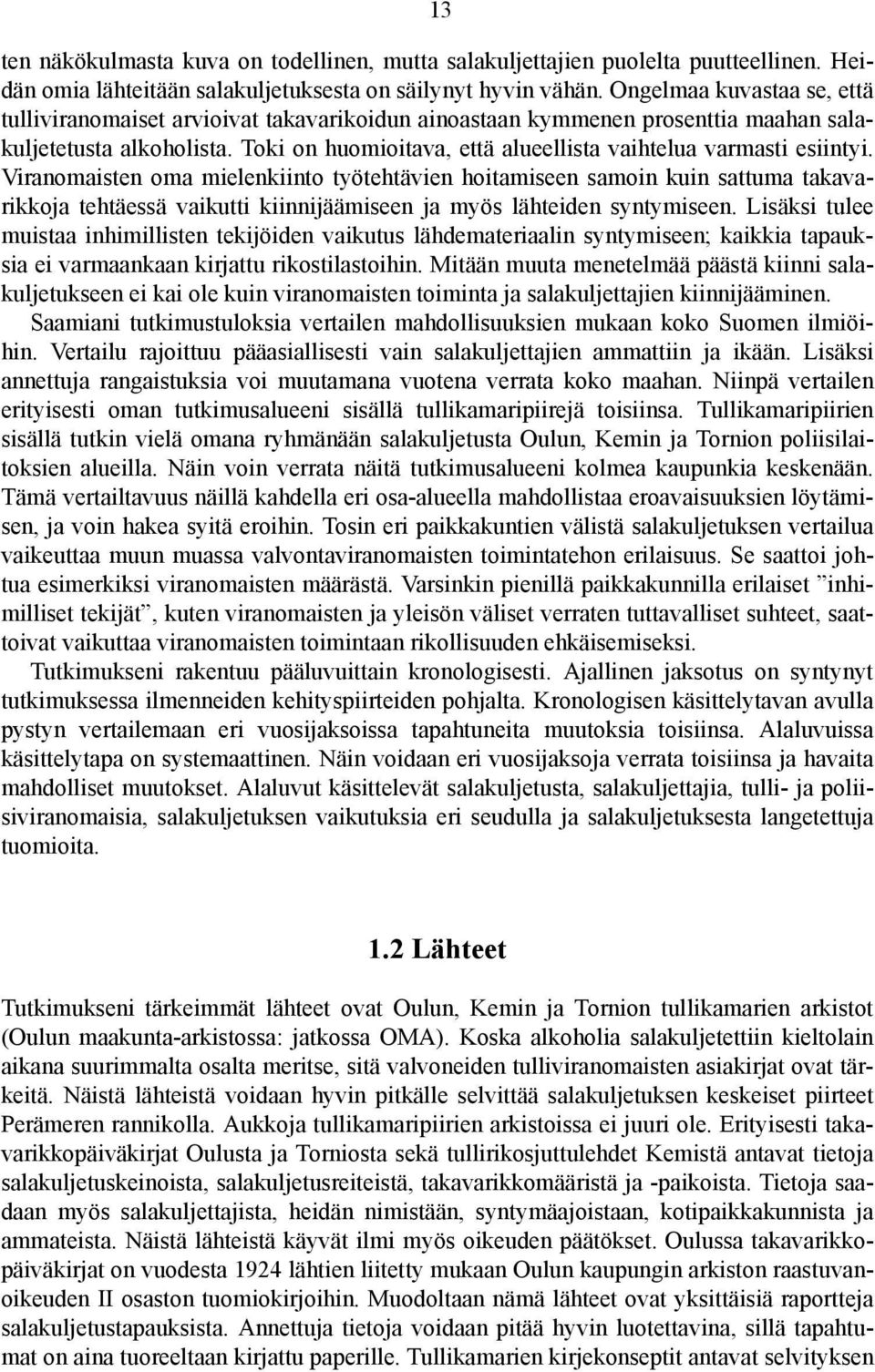 13

ten näkökulmasta kuva on todellinen, mutta salakuljettajien puolelta puutteellinen. Heidän omia lähteitään salakuljetuksesta on säilynyt hyvin vähän. Ongelmaa kuvastaa se, että tulliviranomaiset arvioivat takavarikoidun ainoastaan kymmenen prosenttia maahan salakuljetetusta alkoholista. Toki on huomioitava, että alueellista vaihtelua varmasti esiintyi. Viranomaisten oma mielenkiinto työtehtävien hoitamiseen samoin kuin sattuma takavarikkoja tehtäessä vaikutti kiinnijäämiseen ja myös lähteiden syntymiseen. Lisäksi tulee muistaa inhimillisten tekijöiden vaikutus lähdemateriaalin syntymiseen; kaikkia tapauksia ei varmaankaan kirjattu rikostilastoihin. Mitään muuta menetelmää päästä kiinni salakuljetukseen ei kai ole kuin viranomaisten toiminta ja salakuljettajien kiinnijääminen.

Saamiani tutkimustuloksia vertailen mahdollisuuksien mukaan koko Suomen ilmiöihin. Vertailu rajoittuu pääasiallisesti vain salakuljettajien ammattiin ja ikään. Lisäksi annettuja rangaistuksia voi muutamana vuotena verrata koko maahan. Niinpä vertailen erityisesti oman tutkimusalueeni sisällä tullikamaripiirejä toisiinsa. Tullikamaripiirien sisällä tutkin vielä omana ryhmänään salakuljetusta Oulun, Kemin ja Tornion poliisilaitoksien alueilla. Näin voin verrata näitä tutkimusalueeni kolmea kaupunkia keskenään. Tämä vertailtavuus näillä kahdella eri osa-alueella mahdollistaa eroavaisuuksien löytämisen, ja voin hakea syitä eroihin. Tosin eri paikkakuntien välistä salakuljetuksen vertailua vaikeuttaa muun muassa valvontaviranomaisten toimintatehon erilaisuus. Se saattoi johtua esimerkiksi viranomaisten määrästä. Varsinkin pienillä paikkakunnilla erilaiset ”inhimilliset tekijät”, kuten viranomaisten ja yleisön väliset verraten tuttavalliset suhteet, saattoivat vaikuttaa viranomaisten toimintaan rikollisuuden ehkäisemiseksi.

Tutkimukseni rakentuu pääluvuittain kronologisesti. Ajallinen jaksotus on syntynyt tutkimuksessa ilmenneiden kehityspiirteiden pohjalta. Kronologisen käsittelytavan avulla pystyn vertailemaan eri vuosijaksoissa tapahtuneita muutoksia toisiinsa. Alaluvuissa käsittelytapa on systemaattinen. Näin voidaan eri vuosijaksoja verrata toisiinsa ja havaita mahdolliset muutokset. Alaluvut käsittelevät salakuljetusta, salakuljettajia, tulli- ja poliisiviranomaisia, salakuljetuksen vaikutuksia eri seudulla ja salakuljetuksesta langetettuja tuomioita.

1.2 Lähteet

Tutkimukseni tärkeimmät lähteet ovat Oulun, Kemin ja Tornion tullikamarien arkistot (Oulun maakunta-arkistossa: jatkossa OMA). Koska alkoholia salakuljetettiin kieltolain aikana suurimmalta osalta meritse, sitä valvoneiden tulliviranomaisten asiakirjat ovat tärkeitä. Näistä lähteistä voidaan hyvin pitkälle selvittää salakuljetuksen keskeiset piirteet Perämeren rannikolla. Aukkoja tullikamaripiirien arkistoissa ei juuri ole. Erityisesti takavarikkopäiväkirjat Oulusta ja Torniosta sekä tullirikosjuttulehdet Kemistä antavat tietoja salakuljetuskeinoista, salakuljetusreiteistä, takavarikkomääristä ja -paikoista. Tietoja saadaan myös salakuljettajista, heidän nimistään, syntymäajoistaan, kotipaikkakunnista ja ammateista. Näistä lähteistä käyvät ilmi myös oikeuden päätökset. Oulussa takavarikkopäiväkirjat on vuodesta 1924 lähtien liitetty mukaan Oulun kaupungin arkiston raastuvanoikeuden II osaston tuomiokirjoihin. Muodoltaan nämä lähteet ovat yksittäisiä raportteja salakuljetustapauksista. Annettuja tietoja voidaan pitää hyvin luotettavina, sillä tapahtumat on aina tuoreeltaan kirjattu paperille. Tullikamarien kirjekonseptit antavat selvityksen